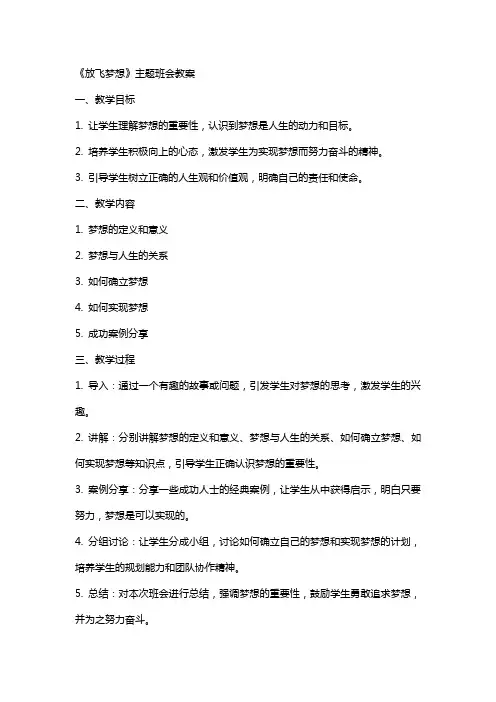 《放飞梦想》主题班会教案

一、教学目标

1. 让学生理解梦想的重要性，认识到梦想是人生的动力和目标。

2. 培养学生积极向上的心态，激发学生为实现梦想而努力奋斗的精神。

3. 引导学生树立正确的人生观和价值观，明确自己的责任和使命。

二、教学内容

1. 梦想的定义和意义

2. 梦想与人生的关系

3. 如何确立梦想

4. 如何实现梦想

5. 成功案例分享

三、教学过程

1. 导入：通过一个有趣的故事或问题，引发学生对梦想的思考，激发学生的兴趣。

2. 讲解：分别讲解梦想的定义和意义、梦想与人生的关系、如何确立梦想、如何实现梦想等知识点，引导学生正确认识梦想的重要性。

3. 案例分享：分享一些成功人士的经典案例，让学生从中获得启示，明白只要努力，梦想是可以实现的。

4. 分组讨论：让学生分成小组，讨论如何确立自己的梦想和实现梦想的计划，培养学生的规划能力和团队协作精神。

5. 总结：对本次班会进行总结，强调梦想的重要性，鼓励学生勇敢追求梦想，并为之努力奋斗。